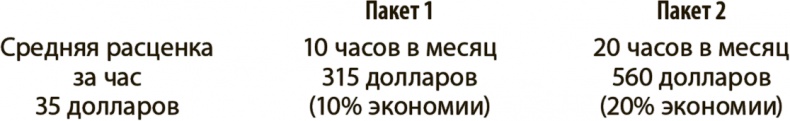 | | Пакет 1 | Пакет 2 |
|---|---|---|
| Средняя расценка за час 35 долларов | 10 часов в месяц 315 долларов (10% экономии) | 20 часов в месяц 560 долларов (20% экономии) |